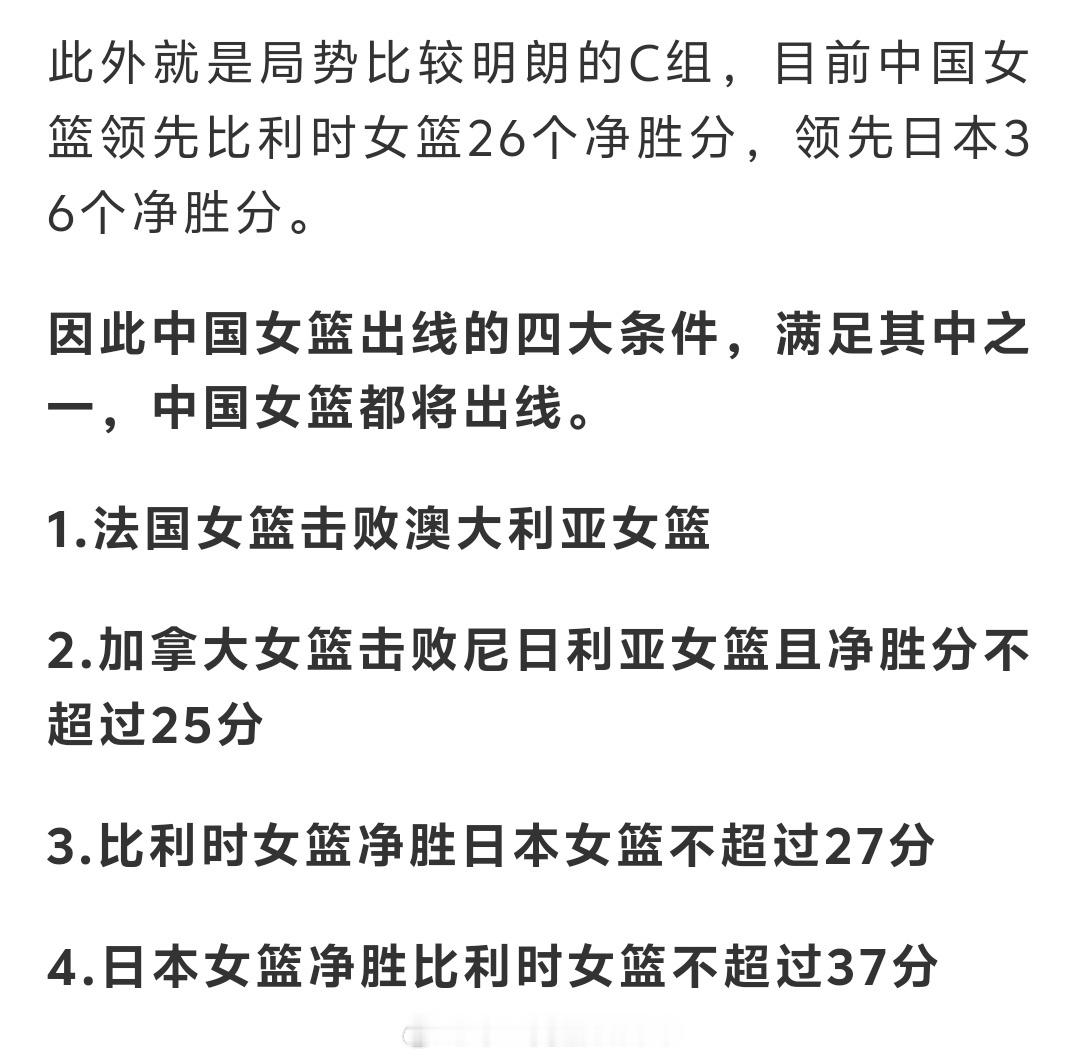 此外就是局势比较明朗的C组，目前中国女篮领先比利时女篮26个净胜分，领先日本36个净胜分。

因此中国女篮出线的四大条件，满足其中之一，中国女篮都将出线。

1.法国女篮击败澳大利亚女篮

2.加拿大女篮击败尼日利亚女篮且净胜分不超过25分

3.比利时女篮净胜日本女篮不超过27分

4.日本女篮净胜比利时女篮不超过37分